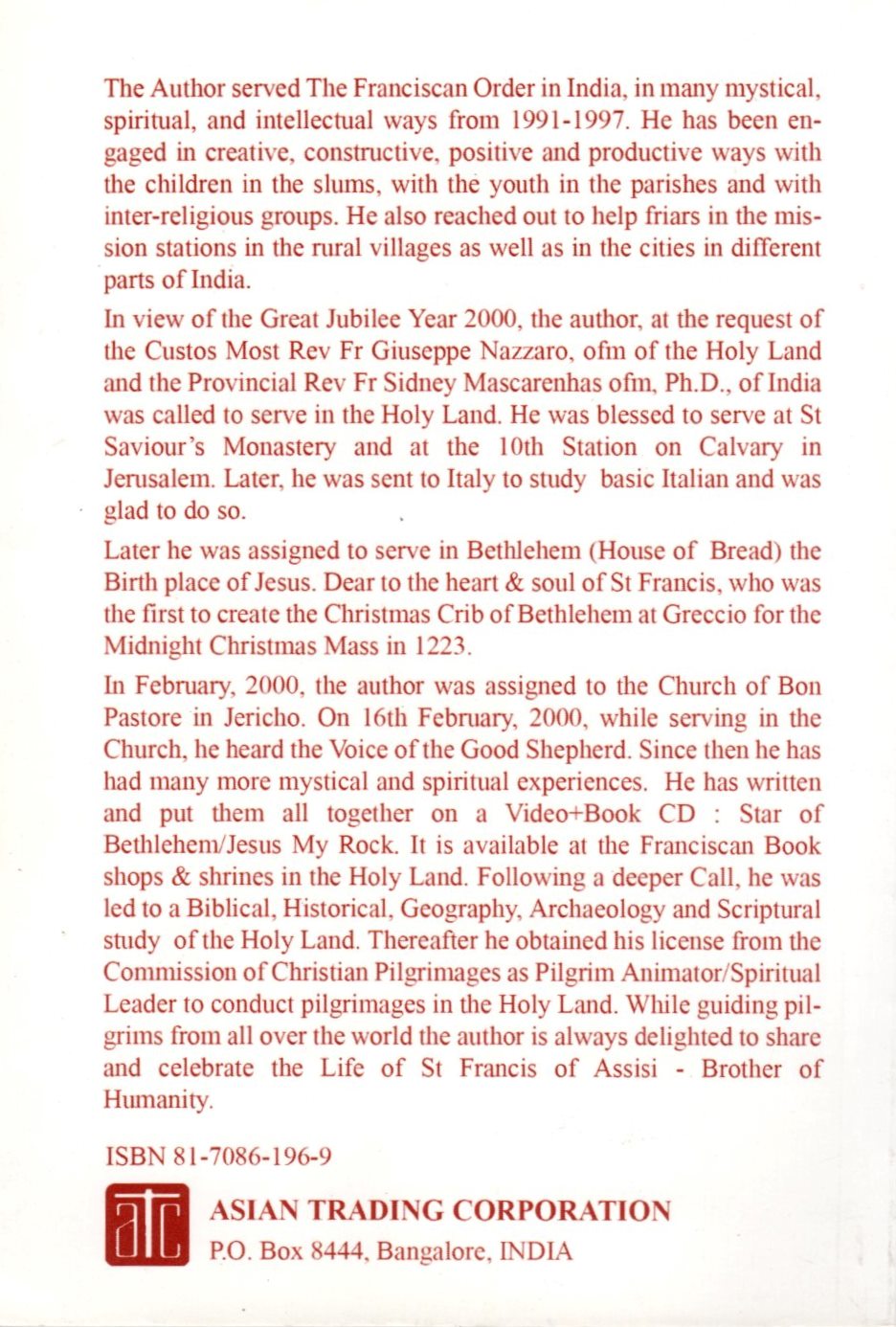 The Author served The Franciscan Order in India, in many mystical, spiritual, and intellectual ways from 1991-1997. He has been engaged in creative, constructive, positive and productive ways with the children in the slums, with the youth in the parishes and with inter-religious groups. He also reached out to help friars in the mission stations in the rural villages as well as in the cities in different parts of India.

In view of the Great Jubilee Year 2000, the author, at the request of the Custos Most Rev Fr Giuseppe Nazzaro, ofm of the Holy Land and the Provincial Rev Fr Sidney Mascarenhas ofm, Ph.D., of India was called to serve in the Holy Land. He was blessed to serve at St Saviour's Monastery and at the 10th Station on Calvary in Jerusalem. Later, he was sent to Italy to study basic Italian and was glad to do so.

Later he was assigned to serve in Bethlehem (House of Bread) the Birth place of Jesus. Dear to the heart & soul of St Francis, who was the first to create the Christmas Crib of Bethlehem at Greccio for the Midnight Christmas Mass in 1223.

In February, 2000, the author was assigned to the Church of Bon Pastore in Jericho. On 16th February, 2000, while serving in the Church, he heard the Voice of the Good Shepherd. Since then he has had many more mystical and spiritual experiences. He has written and put them all together on a Video+Book CD : Star of Bethlehem/Jesus My Rock. It is available at the Franciscan Book shops & shrines in the Holy Land. Following a deeper Call, he was led to a Biblical, Historical, Geography, Archaeology and Scriptural study of the Holy Land. Thereafter he obtained his license from the Commission of Christian Pilgrimages as Pilgrim Animator/Spiritual Leader to conduct pilgrimages in the Holy Land. While guiding pilgrims from all over the world the author is always delighted to share and celebrate the Life of St Francis of Assisi - Brother of Humanity.

ISBN 81-7086-196-9

atc

ASIAN TRADING CORPORATION
P.O. Box 8444, Bangalore, INDIA